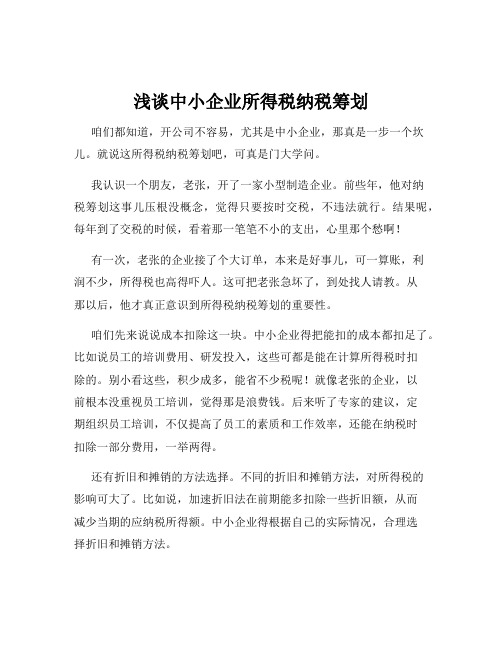 浅谈中小企业所得税纳税筹划

咱们都知道，开公司不容易，尤其是中小企业，那真是一步一个坎儿。就说这所得税纳税筹划吧，可真是门大学问。

我认识一个朋友，老张，开了一家小型制造企业。前些年，他对纳税筹划这事儿压根没概念，觉得只要按时交税，不违法就行。结果呢，每年到了交税的时候，看着那一笔笔不小的支出，心里那个愁啊！

有一次，老张的企业接了个大订单，本来是好事儿，可一算账，利润不少，所得税也高得吓人。这可把老张急坏了，到处找人请教。从那以后，他才真正意识到所得税纳税筹划的重要性。

咱们先来说说成本扣除这一块。中小企业得把能扣的成本都扣足了。比如说员工的培训费用、研发投入，这些可都是能在计算所得税时扣除的。别小看这些，积少成多，能省不少税呢！就像老张的企业，以前根本没重视员工培训，觉得那是浪费钱。后来听了专家的建议，定期组织员工培训，不仅提高了员工的素质和工作效率，还能在纳税时扣除一部分费用，一举两得。

还有折旧和摊销的方法选择。不同的折旧和摊销方法，对所得税的影响可大了。比如说，加速折旧法在前期能多扣除一些折旧额，从而减少当期的应纳税所得额。中小企业得根据自己的实际情况，合理选择折旧和摊销方法。